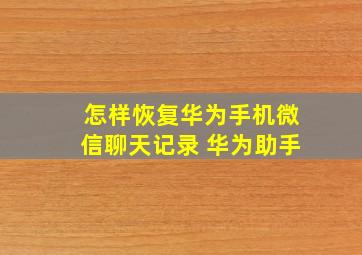 怎样恢复华为手机微信聊天记录 华为助手